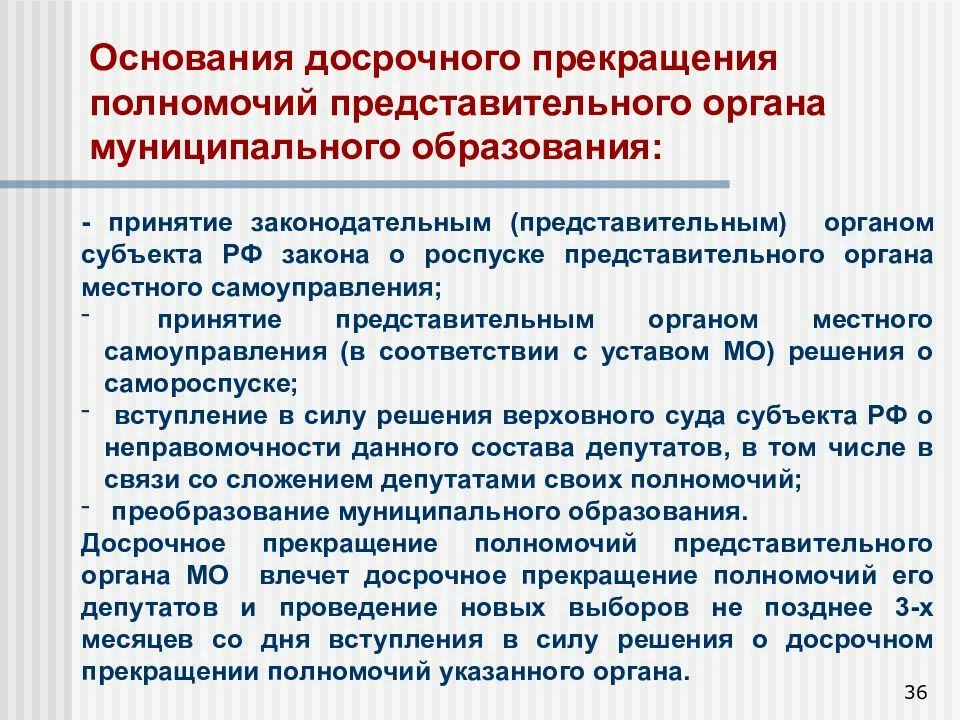 Основания досрочного прекращения полномочий представительного органа муниципального образования:

- принятие законодательным (представительным) органом субъекта РФ закона о роспуске представительного органа местного самоуправления;

- принятие представительным органом местного самоуправления (в соответствии с уставом МО) решения о самороспуске;

- вступление в силу решения верховного суда субъекта РФ о неправомочности данного состава депутатов, в том числе в связи со сложением депутатами своих полномочий;

- преобразование муниципального образования.

Досрочное прекращение полномочий представительного органа МО влечет досрочное прекращение полномочий его депутатов и проведение новых выборов не позднее 3-х месяцев со дня вступления в силу решения о досрочном прекращении полномочий указанного органа.

36